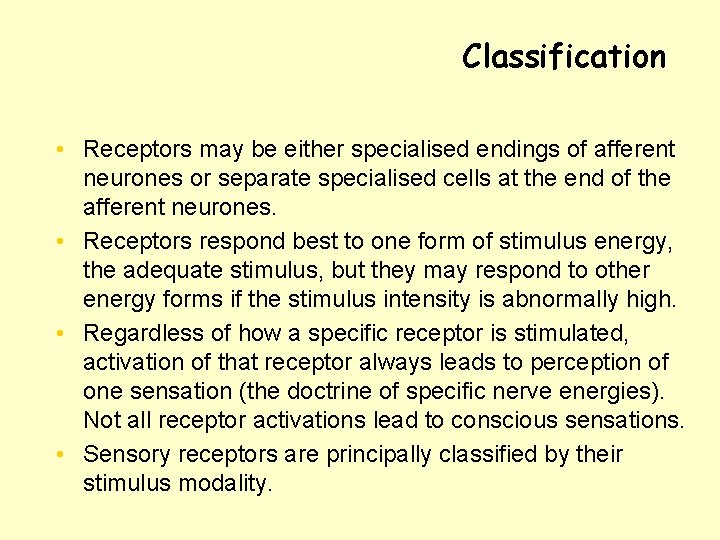 Classification

• Receptors may be either specialised endings of afferent neurones or separate specialised cells at the end of the afferent neurones.
• Receptors respond best to one form of stimulus energy, the adequate stimulus, but they may respond to other energy forms if the stimulus intensity is abnormally high.
• Regardless of how a specific receptor is stimulated, activation of that receptor always leads to perception of one sensation (the doctrine of specific nerve energies). Not all receptor activations lead to conscious sensations.
• Sensory receptors are principally classified by their stimulus modality.